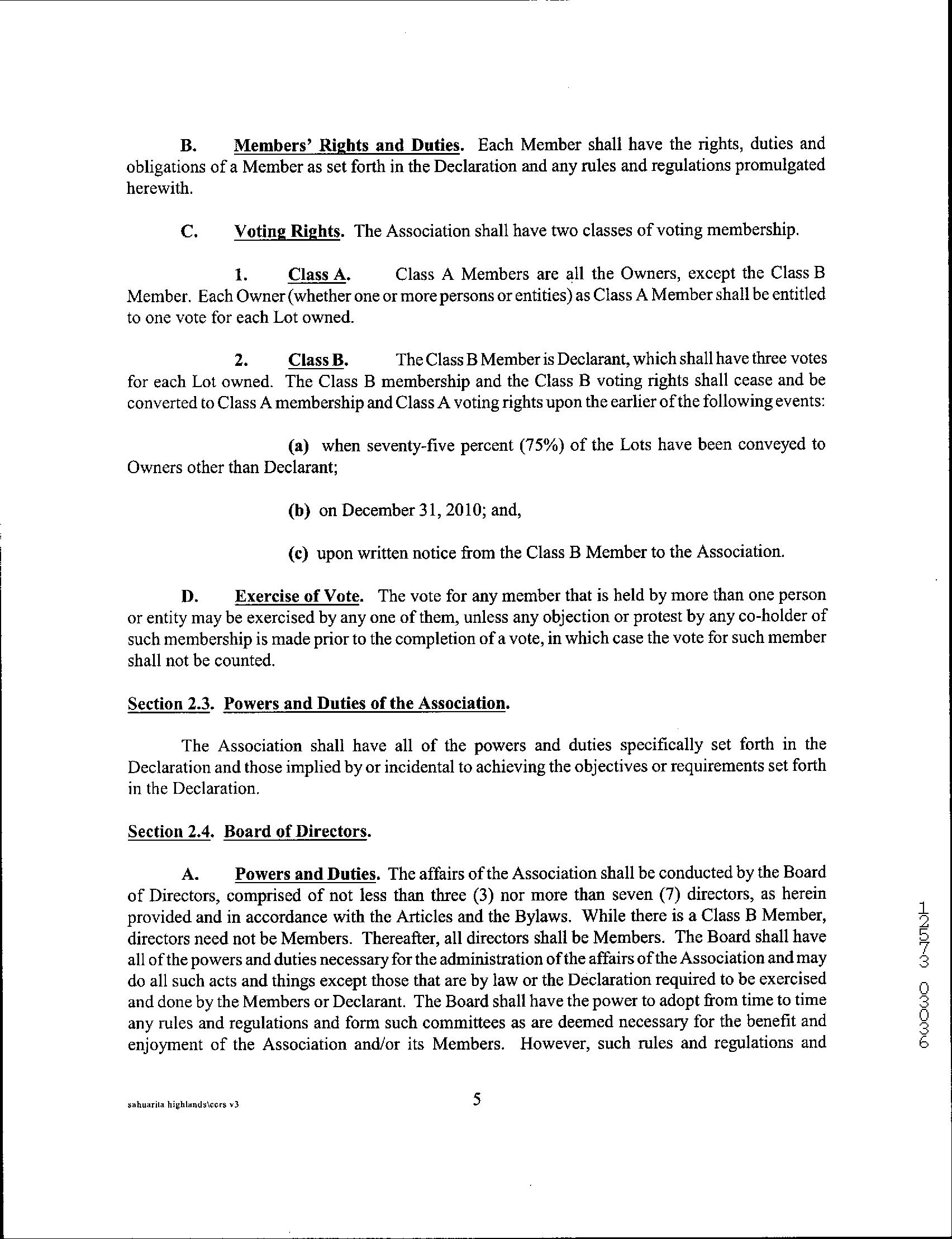 B. Members' Rights and Duties. Each Member shall have the rights, duties and obligations of a Member as set forth in the Declaration and any rules and regulations promulgated herewith.

C. Voting Rights. The Association shall have two classes of voting membership.

1. Class A. Class A Members are all the Owners, except the Class B Member. Each Owner (whether one or more persons or entities) as Class A Member shall be entitled to one vote for each Lot owned.

2. Class B. The Class B Member is Declarant, which shall have three votes for each Lot owned. The Class B membership and the Class B voting rights shall cease and be converted to Class A membership and Class A voting rights upon the earlier of the following events:

(a) when seventy-five percent (75%) of the Lots have been conveyed to Owners other than Declarant;

(b) on December 31, 2010; and,

(c) upon written notice from the Class B Member to the Association.

D. Exercise of Vote. The vote for any member that is held by more than one person or entity may be exercised by any one of them, unless any objection or protest by any co-holder of such membership is made prior to the completion of a vote, in which case the vote for such member shall not be counted.

Section 2.3. Powers and Duties of the Association.

The Association shall have all of the powers and duties specifically set forth in the Declaration and those implied by or incidental to achieving the objectives or requirements set forth in the Declaration.

Section 2.4. Board of Directors.

A. Powers and Duties. The affairs of the Association shall be conducted by the Board of Directors, comprised of not less than three (3) nor more than seven (7) directors, as herein provided and in accordance with the Articles and the Bylaws. While there is a Class B Member, directors need not be Members. Thereafter, all directors shall be Members. The Board shall have all of the powers and duties necessary for the administration of the affairs of the Association and may do all such acts and things except those that are by law or the Declaration required to be exercised and done by the Members or Declarant. The Board shall have the power to adopt from time to time any rules and regulations and form such committees as are deemed necessary for the benefit and enjoyment of the Association and/or its Members. However, such rules and regulations and

12573 03036

sahuarita highlands\ccrs v3

5